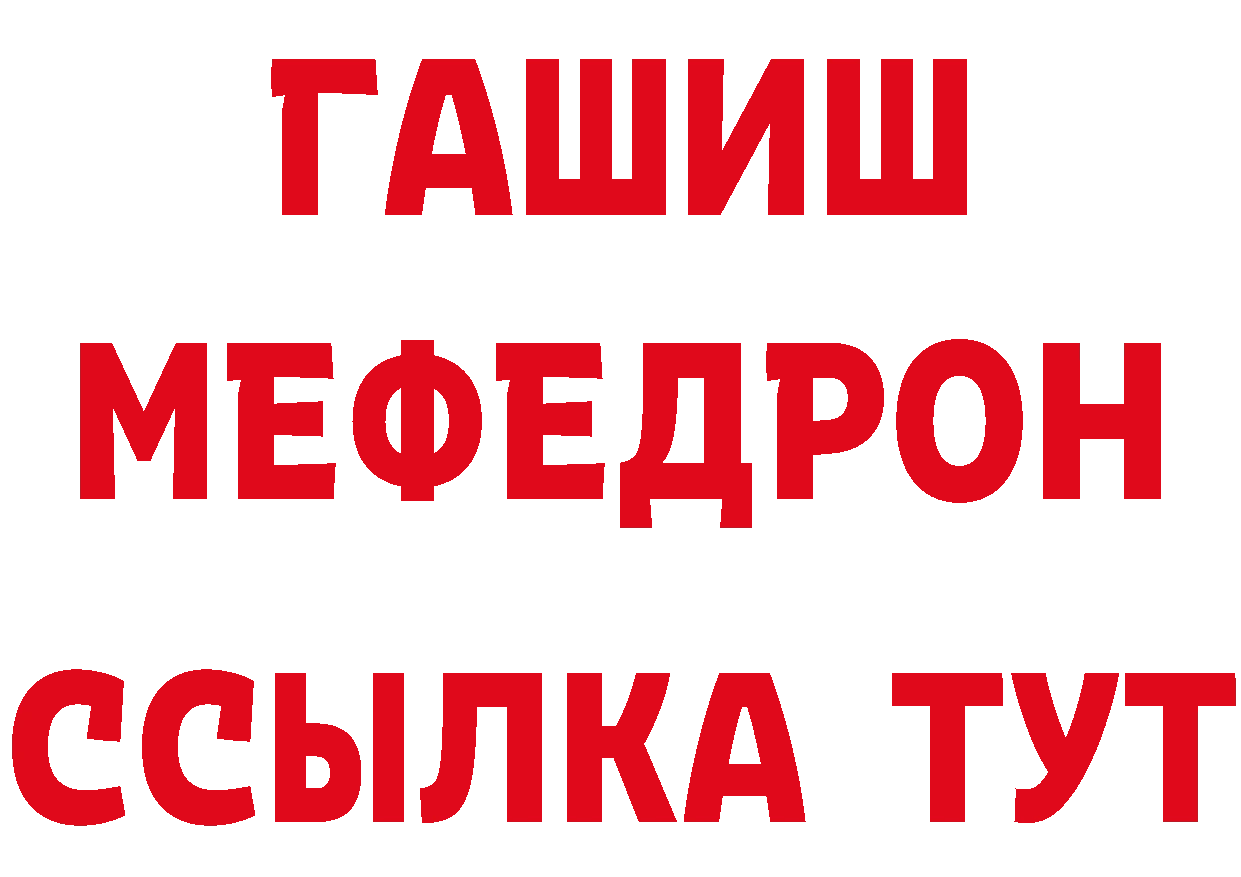 ГАШИШ
МЕФЕДРОН
ССЫЛКА ТУТ